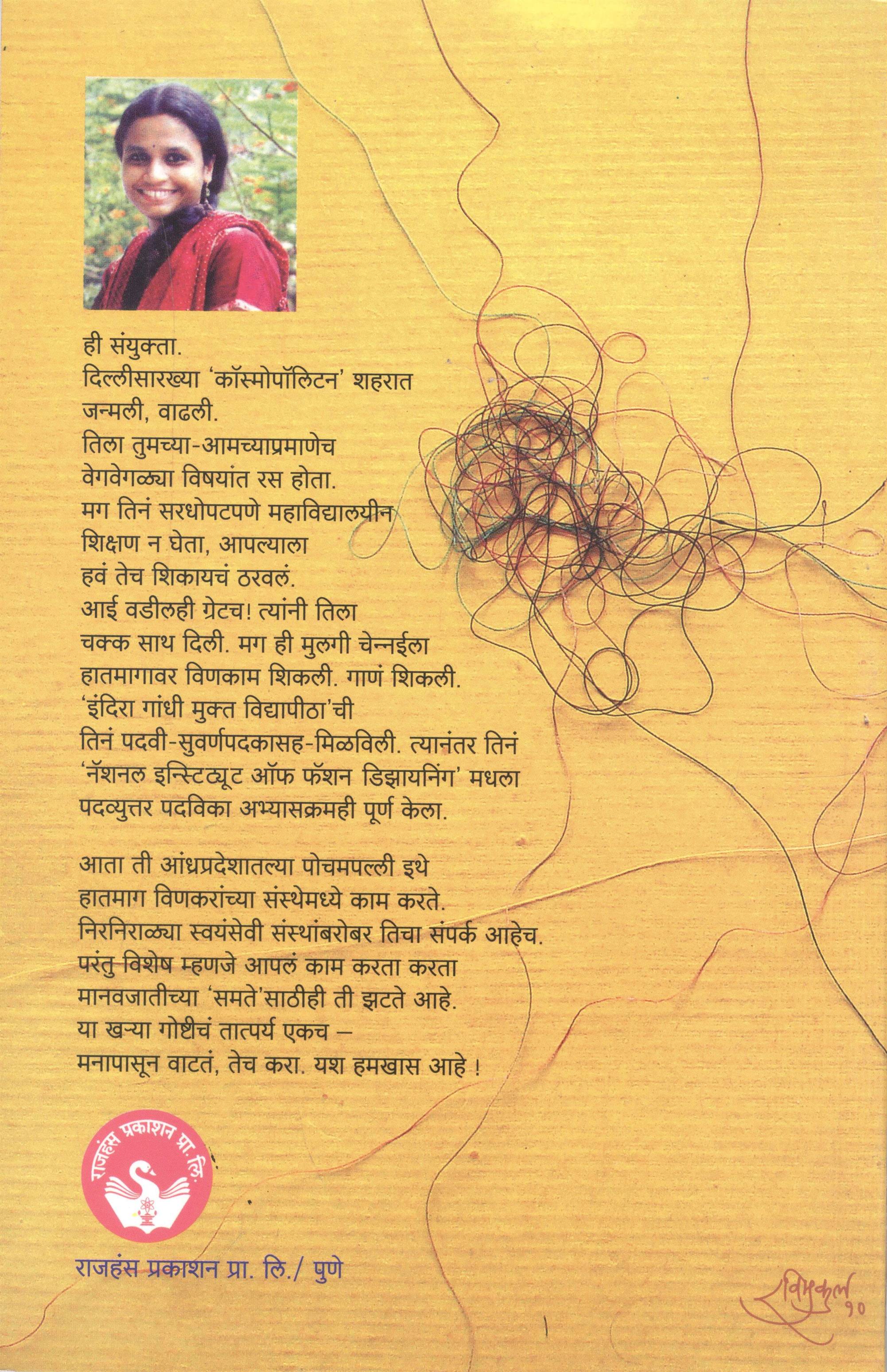 ही संयुक्ता.
दिल्लीसारख्या 'कॉस्मोपॉलिटन' शहरात
जन्मली, वाढली.
तिला तुमच्या-आमच्याप्रमाणेच
वेगवेगळ्या विषयांत रस होता.
मग तिनं सरधोपटपणे महाविद्यालयीन
शिक्षण न घेता, आपल्याला
हवं तेच शिकायचं ठरवलं.
आई वडीलही ग्रेटच! त्यांनी तिला
चक्क साथ दिली. मग ही मुलगी चेन्नईला
हातमागावर विणकाम शिकली. गाणं शिकली.
'इंदिरा गांधी मुक्त विद्यापीठा'ची
तिनं पदवी-सुवर्णपदकासह-मिळविली. त्यानंतर तिनं
'नॅशनल इन्स्टिट्यूट ऑफ फॅशन डिझायनिंग' मधला
पदव्युत्तर पदविका अभ्यासक्रमही पूर्ण केला.

आता ती आंध्रप्रदेशातल्या पोचमपल्ली इथे
हातमाग विणकरांच्या संस्थेमध्ये काम करते.
निरनिराळ्या स्वयंसेवी संस्थांबरोबर तिचा संपर्क आहेच.
परंतु विशेष म्हणजे आपलं काम करता करता
मानवजातीच्या 'समते'साठीही ती झटते आहे.
या खऱ्या गोष्टीचं तात्पर्य एकच –
मनापासून वाटतं, तेच करा. यश हमखास आहे !

राजहंस प्रकाशन प्रा. लि.

राजहंस प्रकाशन प्रा. लि./ पुणे

रविमुकुल १०